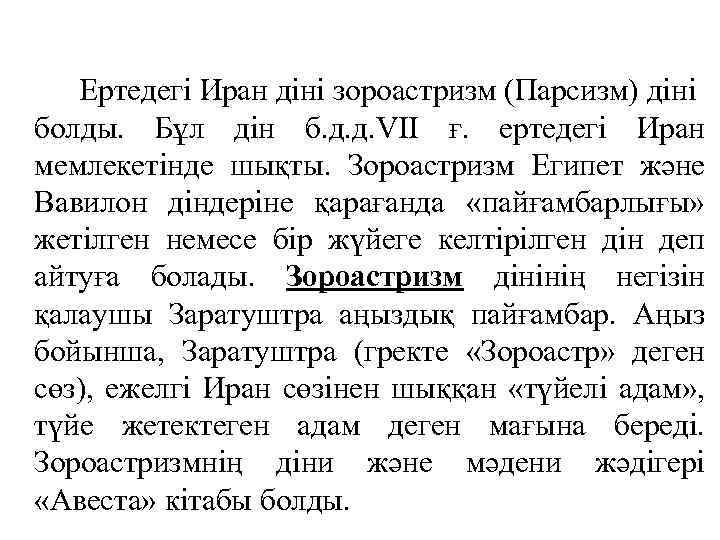 Ертедегі Иран діні зороастризм (Парсизм) діні болды. Бұл дін б.д.д.VII ғ. ертедегі Иран мемлекетінде шықты. Зороастризм Египет және Вавилон діндеріне қарағанда «пайғамбарлығы» жетілген немесе бір жүйеге келтірілген дін деп айтуға болады. Зороастризм дінінің негізін қалаушы Заратуштра аңыздық пайғамбар. Аңыз бойынша, Заратуштра (гректе «Зороастр» деген сөз), ежелгі Иран сөзінен шыққан «түйелі адам», түйе жетектеген адам деген мағына береді. Зороастризмнің діни және мәдени жәдігері «Авеста» кітабы болды.